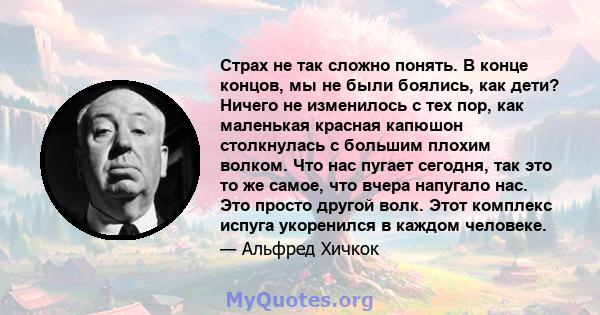 Страх не так сложно понять. В конце концов, мы не были боялись, как дети? Ничего не изменилось с тех пор, как маленькая красная капюшон столкнулась с большим плохим волком. Что нас пугает сегодня, так это то же самое, что вчера напугало нас. Это просто другой волк. Этот комплекс испуга укоренился в каждом человеке.
— Альфред Хичкок

MyQuotes.org